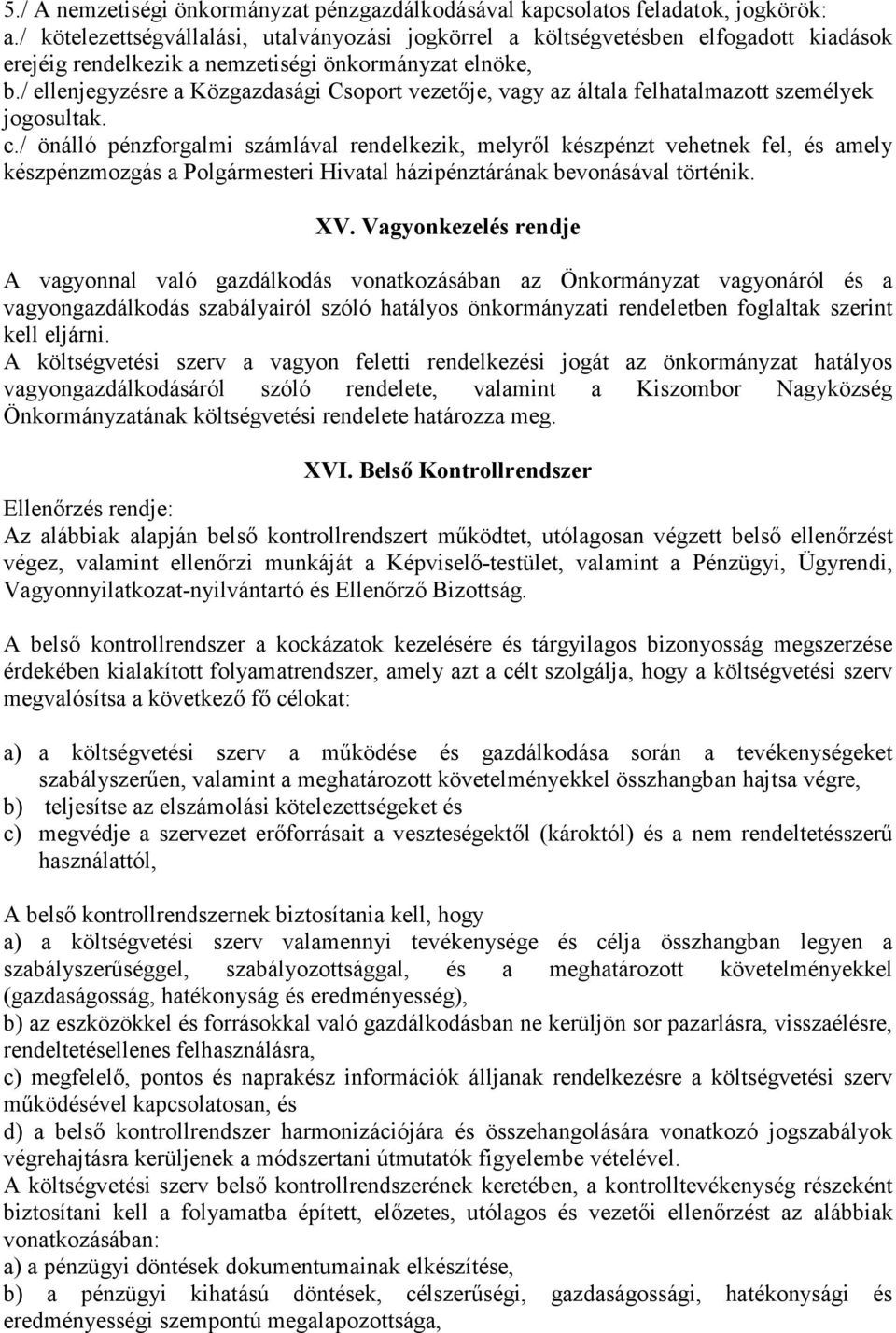 5./ A nemzetiségi önkormányzat pénzgazdálkodásával kapcsolatos feladatok, jogkörök:
a./ kötelezettségvállalási, utalványozási jogkörrel a költségvetésben elfogadott kiadások erejéig rendelkezik a nemzetiségi önkormányzat elnöke,
b./ ellenjegyzésre a Közgazdasági Csoport vezetője, vagy az általa felhatalmazott személyek jogosultak.
c./ önálló pénzforgalmi számlával rendelkezik, melyről készpénzt vehetnek fel, és amely készpénzmozgás a Polgármesteri Hivatal házipénztárának bevonásával történik.

XV. Vagyonkezelés rendje

A vagyonnal való gazdálkodás vonatkozásában az Önkormányzat vagyonáról és a vagyongazdálkodás szabályairól szóló hatályos önkormányzati rendeletben foglaltak szerint kell eljárni.
A költségvetési szerv a vagyon feletti rendelkezési jogát az önkormányzat hatályos vagyongazdálkodásáról szóló rendelete, valamint a Kiszombor Nagyközség Önkormányzatának költségvetési rendelete határozza meg.

XVI. Belső Kontrollrendszer

Ellenőrzés rendje:
Az alábbiak alapján belső kontrollrendszert működtet, utólagosan végzett belső ellenőrzést végez, valamint ellenőrzi munkáját a Képviselő-testület, valamint a Pénzügyi, Ügyrendi, Vagyonnyilatkozat-nyilvántartó és Ellenőrző Bizottság.

A belső kontrollrendszer a kockázatok kezelésére és tárgyilagos bizonyosság megszerzése érdekében kialakított folyamatrendszer, amely azt a célt szolgálja, hogy a költségvetési szerv megvalósítsa a következő fő célokat:

a) a költségvetési szerv a működése és gazdálkodása során a tevékenységeket szabályszerűen, valamint a meghatározott követelményekkel összhangban hajtsa végre,
b) teljesítse az elszámolási kötelezettségeket és
c) megvédje a szervezet erőforrásait a veszteségektől (károktól) és a nem rendeltetésszerű használattól,

A belső kontrollrendszernek biztosítania kell, hogy
a) a költségvetési szerv valamennyi tevékenysége és célja összhangban legyen a szabályszerűséggel, szabályozottsággal, és a meghatározott követelményekkel (gazdaságosság, hatékonyság és eredményesség),
b) az eszközökkel és forrásokkal való gazdálkodásban ne kerüljön sor pazarlásra, visszaélésre, rendeltetésellenes felhasználásra,
c) megfelelő, pontos és naprakész információk álljanak rendelkezésre a költségvetési szerv működésével kapcsolatosan, és
d) a belső kontrollrendszer harmonizációjára és összehangolására vonatkozó jogszabályok végrehajtásra kerüljenek a módszertani útmutatók figyelembe vételével.
A költségvetési szerv belső kontrollrendszerének keretében, a kontrolltevékenység részeként biztosítani kell a folyamatba épített, előzetes, utólagos és vezetői ellenőrzést az alábbiak vonatkozásában:
a) a pénzügyi döntések dokumentumainak elkészítése,
b) a pénzügyi kihatású döntések, célszerűségi, gazdaságossági, hatékonysági és eredményességi szempontú megalapozottsága,